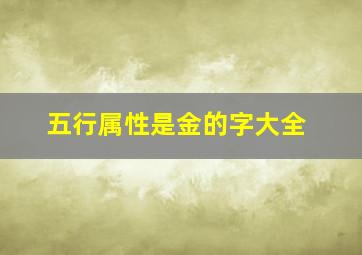 五行属性是金的字大全